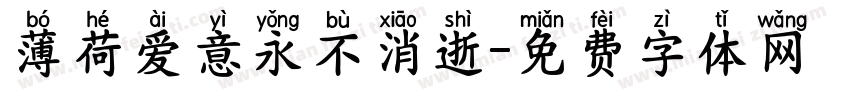 bó hé ài yì yǒng bù xiāo shì miǎn fèi zì tǐ wǎng
薄荷爱意永不消逝-免费字体网